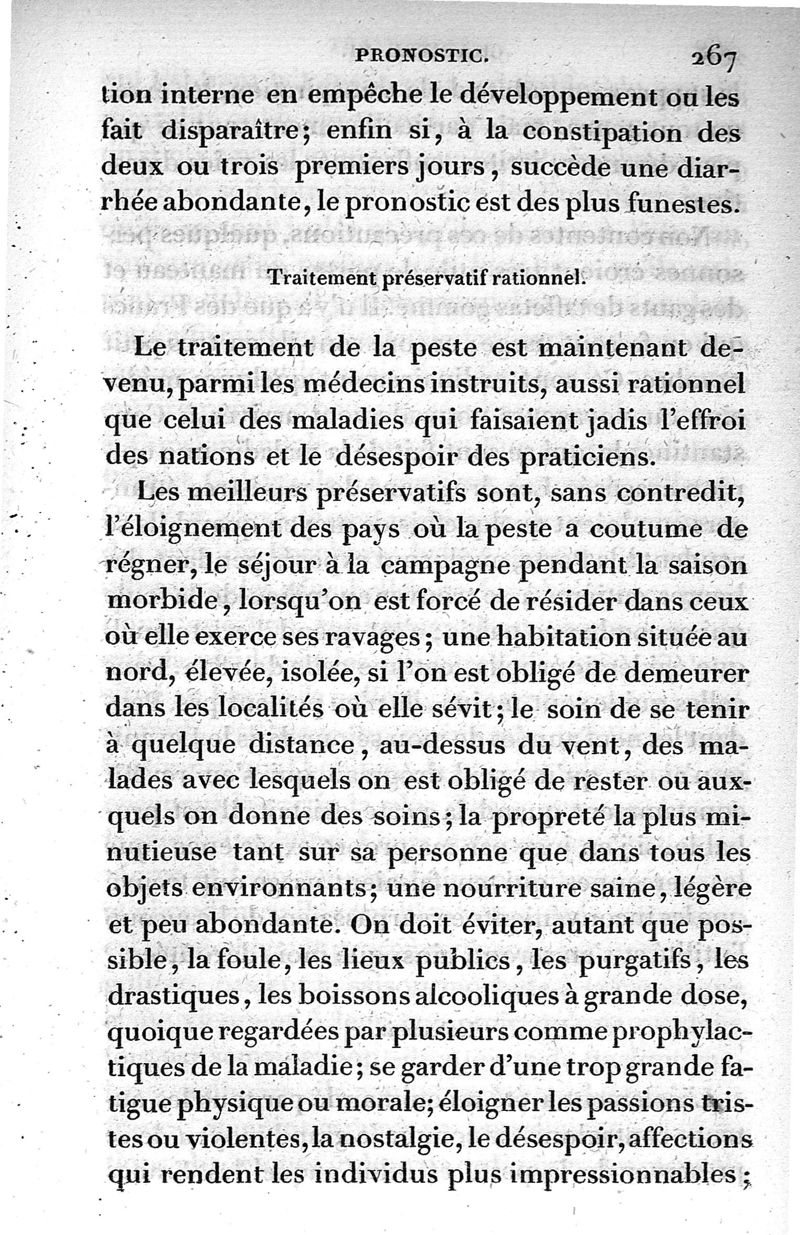 PRONOSTIC. 267

tion interne en empêche le développement ou les fait disparaître; enfin si, à la constipation des deux ou trois premiers jours, succède une diarrhée abondante, le pronostic est des plus funestes.

Traitement préservatif rationnel.

Le traitement de la peste est maintenant devenu, parmi les médecins instruits, aussi rationnel que celui des maladies qui faisaient jadis l'effroi des nations et le désespoir des praticiens.

Les meilleurs préservatifs sont, sans contredit, l'éloignement des pays où la peste a coutume de régner, le séjour à la campagne pendant la saison morbide, lorsqu'on est forcé de résider dans ceux où elle exerce ses ravages; une habitation située au nord, élevée, isolée, si l'on est obligé de demeurer dans les localités où elle sévit; le soin de se tenir à quelque distance, au-dessus du vent, des malades avec lesquels on est obligé de rester ou auxquels on donne des soins; la propreté la plus minutieuse tant sur sa personne que dans tous les objets environnants; une nourriture saine, légère et peu abondante. On doit éviter, autant que possible, la foule, les lieux publics, les purgatifs, les drastiques, les boissons alcooliques à grande dose, quoique regardées par plusieurs comme prophylactiques de la maladie; se garder d'une trop grande fatigue physique ou morale; éloigner les passions tristes ou violentes, la nostalgie, le désespoir, affections qui rendent les individus plus impressionnables;